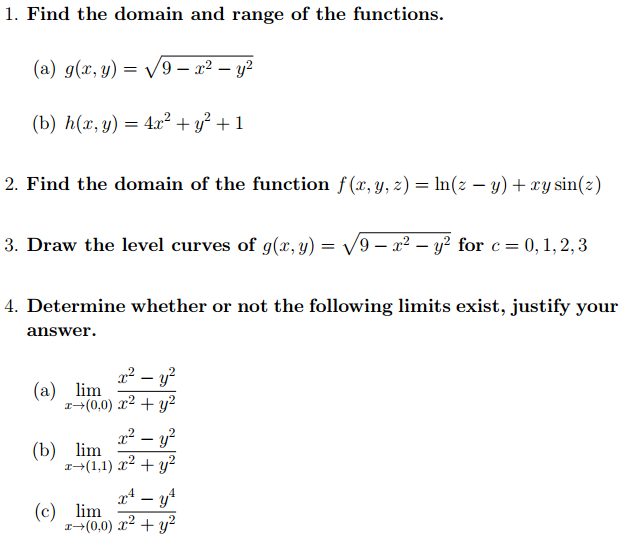 1. Find the domain and range of the functions.

(a) $g(x, y) = \sqrt{9 - x^2 - y^2}$

(b) $h(x, y) = 4x^2 + y^2 + 1$

2. Find the domain of the function $f(x, y, z) = \ln(z - y) + xy\sin(z)$

3. Draw the level curves of $g(x, y) = \sqrt{9 - x^2 - y^2}$ for $c = 0, 1, 2, 3$

4. Determine whether or not the following limits exist, justify your answer.

(a) $\lim_{x \to (0,0)} \frac{x^2 - y^2}{x^2 + y^2}$

(b) $\lim_{x \to (1,1)} \frac{x^2 - y^2}{x^2 + y^2}$

(c) $\lim_{x \to (0,0)} \frac{x^4 - y^4}{x^2 + y^2}$